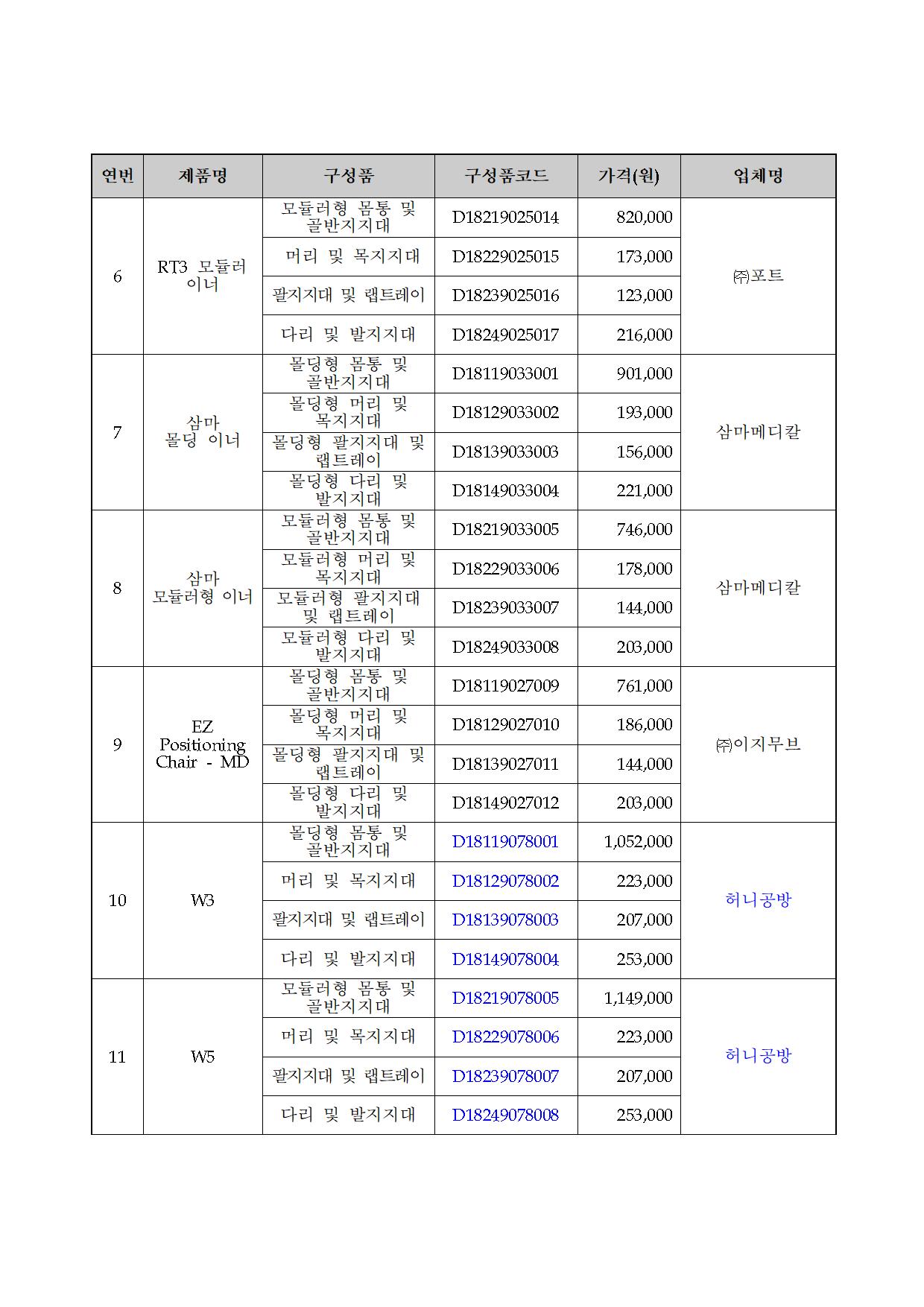 | 연번 | 제품명 | 구성품 | 구성품코드 | 가격(원) | 업체명 |
|---|---|---|---|---|---|
| 6 | RT3 모듈러 이너 | 모듈러형 몸통 및 골반지지대 | D18219025014 | 820,000 | ㈜포트 |
| | | 머리 및 목지지대 | D18229025015 | 173,000 | |
| | | 팔지지대 및 랩트레이 | D18239025016 | 123,000 | |
| | | 다리 및 발지지대 | D18249025017 | 216,000 | |
| 7 | 삼마 몰딩 이너 | 몰딩형 몸통 및 골반지지대 | D18119033001 | 901,000 | 삼마메디칼 |
| | | 몰딩형 머리 및 목지지대 | D18129033002 | 193,000 | |
| | | 몰딩형 팔지지대 및 랩트레이 | D18139033003 | 156,000 | |
| | | 몰딩형 다리 및 발지지대 | D18149033004 | 221,000 | |
| 8 | 삼마 모듈러형 이너 | 모듈러형 몸통 및 골반지지대 | D18219033005 | 746,000 | 삼마메디칼 |
| | | 모듈러형 머리 및 목지지대 | D18229033006 | 178,000 | |
| | | 모듈러형 팔지지대 및 랩트레이 | D18239033007 | 144,000 | |
| | | 모듈러형 다리 및 발지지대 | D18249033008 | 203,000 | |
| 9 | EZ Positioning Chair - MD | 몰딩형 몸통 및 골반지지대 | D18119027009 | 761,000 | ㈜이지무브 |
| | | 몰딩형 머리 및 목지지대 | D18129027010 | 186,000 | |
| | | 몰딩형 팔지지대 및 랩트레이 | D18139027011 | 144,000 | |
| | | 몰딩형 다리 및 발지지대 | D18149027012 | 203,000 | |
| 10 | W3 | 몰딩형 몸통 및 골반지지대 | D18119078001 | 1,052,000 | 허니공방 |
| | | 머리 및 목지지대 | D18129078002 | 223,000 | |
| | | 팔지지대 및 랩트레이 | D18139078003 | 207,000 | |
| | | 다리 및 발지지대 | D18149078004 | 253,000 | |
| 11 | W5 | 모듈러형 몸통 및 골반지지대 | D18219078005 | 1,149,000 | 허니공방 |
| | | 머리 및 목지지대 | D18229078006 | 223,000 | |
| | | 팔지지대 및 랩트레이 | D18239078007 | 207,000 | |
| | | 다리 및 발지지대 | D18249078008 | 253,000 | |